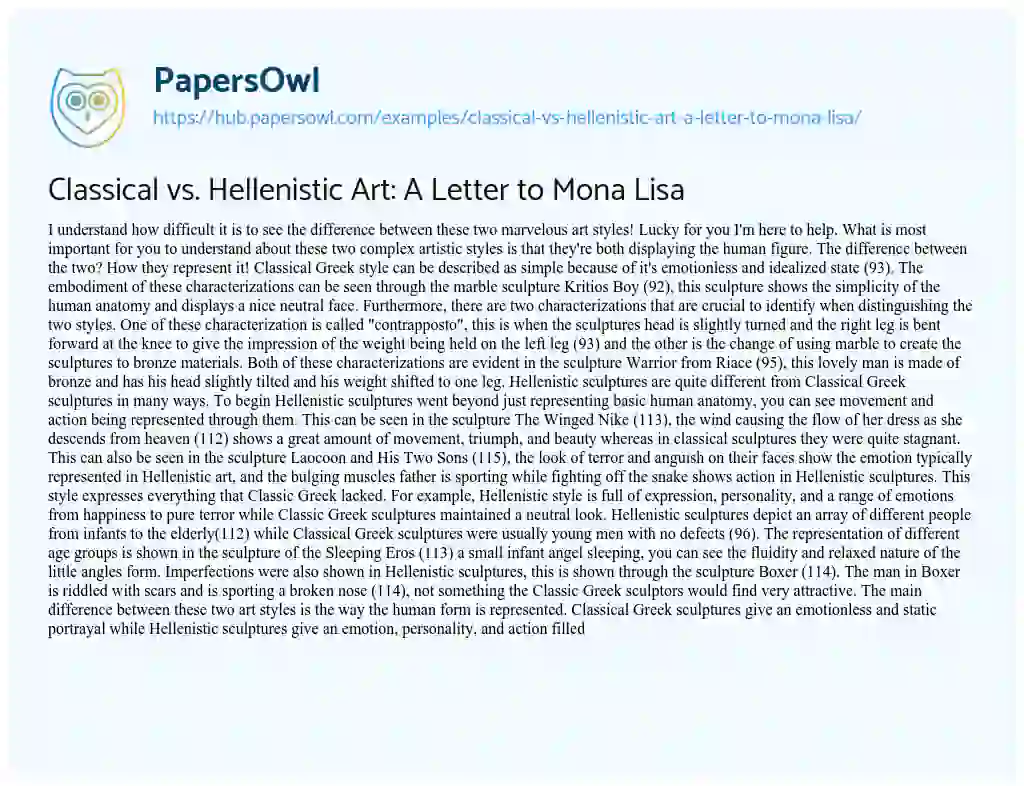 PapersOwl

https://hub.papersowl.com/examples/classical-vs-hellenistic-art-a-letter-to-mona-lisa/

Classical vs. Hellenistic Art: A Letter to Mona Lisa

I understand how difficult it is to see the difference between these two marvelous art styles! Lucky for you I'm here to help. What is most important for you to understand about these two complex artistic styles is that they're both displaying the human figure. The difference between the two? How they represent it! Classical Greek style can be described as simple because of it's emotionless and idealized state (93). The embodiment of these characterizations can be seen through the marble sculpture Kritios Boy (92), this sculpture shows the simplicity of the human anatomy and displays a nice neutral face. Furthermore, there are two characterizations that are crucial to identify when distinguishing the two styles. One of these characterization is called "contrapposto", this is when the sculptures head is slightly turned and the right leg is bent forward at the knee to give the impression of the weight being held on the left leg (93) and the other is the change of using marble to create the sculptures to bronze materials. Both of these characterizations are evident in the sculpture Warrior from Riace (95), this lovely man is made of bronze and has his head slightly tilted and his weight shifted to one leg. Hellenistic sculptures are quite different from Classical Greek sculptures in many ways. To begin Hellenistic sculptures went beyond just representing basic human anatomy, you can see movement and action being represented through them. This can be seen in the sculpture The Winged Nike (113), the wind causing the flow of her dress as she descends from heaven (112) shows a great amount of movement, triumph, and beauty whereas in classical sculptures they were quite stagnant. This can also be seen in the sculpture Laocoon and His Two Sons (115), the look of terror and anguish on their faces show the emotion typically represented in Hellenistic art, and the bulging muscles father is sporting while fighting off the snake shows action in Hellenistic sculptures. This style expresses everything that Classic Greek lacked. For example, Hellenistic style is full of expression, personality, and a range of emotions from happiness to pure terror while Classic Greek sculptures maintained a neutral look. Hellenistic sculptures depict an array of different people from infants to the elderly(112) while Classical Greek sculptures were usually young men with no defects (96). The representation of different age groups is shown in the sculpture of the Sleeping Eros (113) a small infant angel sleeping, you can see the fluidity and relaxed nature of the little angles form. Imperfections were also shown in Hellenistic sculptures, this is shown through the sculpture Boxer (114). The man in Boxer is riddled with scars and is sporting a broken nose (114), not something the Classic Greek sculptors would find very attractive. The main difference between these two art styles is the way the human form is represented. Classical Greek sculptures give an emotionless and static portrayal while Hellenistic sculptures give an emotion, personality, and action filled